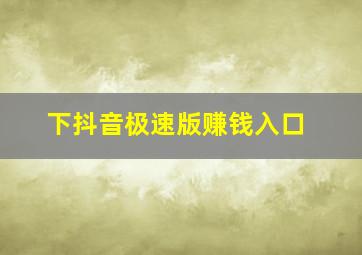 下抖音极速版赚钱入口